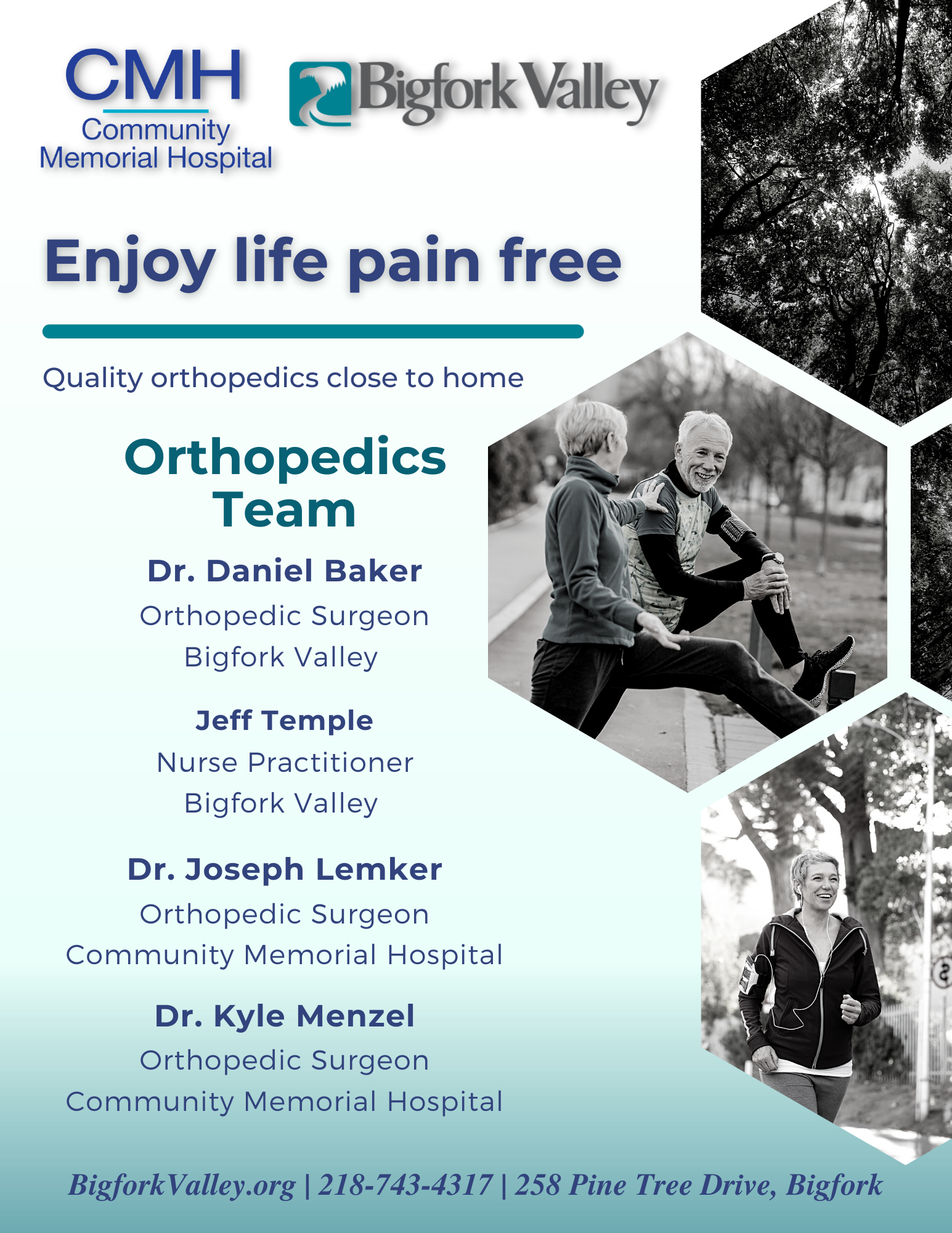 CMH
Community Memorial Hospital

Bigfork Valley

Enjoy life pain free

Quality orthopedics close to home

Orthopedics Team

Dr. Daniel Baker
Orthopedic Surgeon
Bigfork Valley

Jeff Temple
Nurse Practitioner
Bigfork Valley

Dr. Joseph Lemker
Orthopedic Surgeon
Community Memorial Hospital

Dr. Kyle Menzel
Orthopedic Surgeon
Community Memorial Hospital

BigforkValley.org | 218-743-4317 | 258 Pine Tree Drive, Bigfork